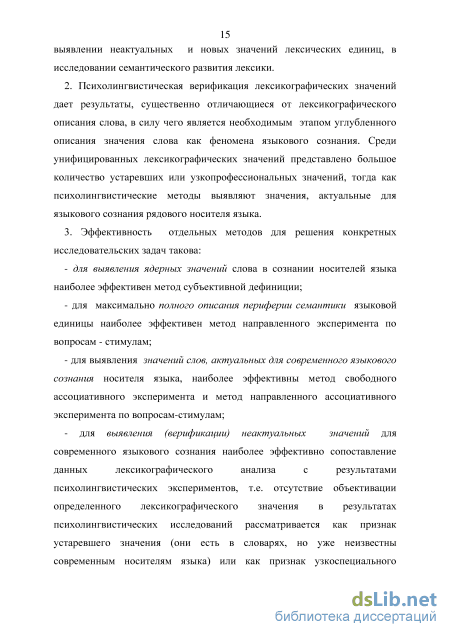 15

выявлении неактуальных и новых значений лексических единиц, в исследовании семантического развития лексики.

2. Психолингвистическая верификация лексикографических значений дает результаты, существенно отличающиеся от лексикографического описания слова, в силу чего является необходимым этапом углубленного описания значения слова как феномена языкового сознания. Среди унифицированных лексикографических значений представлено большое количество устаревших или узкопрофессиональных значений, тогда как психолингвистические методы выявляют значения, актуальные для языкового сознания рядового носителя языка.

3. Эффективность отдельных методов для решения конкретных исследовательских задач такова:

- для выявления ядерных значений слова в сознании носителей языка наиболее эффективен метод субъективной дефиниции;

- для максимально полного описания периферии семантики языковой единицы наиболее эффективен метод направленного эксперимента по вопросам - стимулам;

- для выявления значений слов, актуальных для современного языкового сознания носителя языка, наиболее эффективны метод свободного ассоциативного эксперимента и метод направленного ассоциативного эксперимента по вопросам-стимулам;

- для выявления (верификации) неактуальных значений для современного языкового сознания наиболее эффективно сопоставление данных лексикографического анализа с результатами психолингвистических экспериментов, т.е. отсутствие объективации определенного лексикографического значения в результатах психолингвистических исследований рассматривается как признак устаревшего значения (они есть в словарях, но уже неизвестны современным носителям языка) или как признак узкоспециального

dsLib.net
библиотека диссертаций